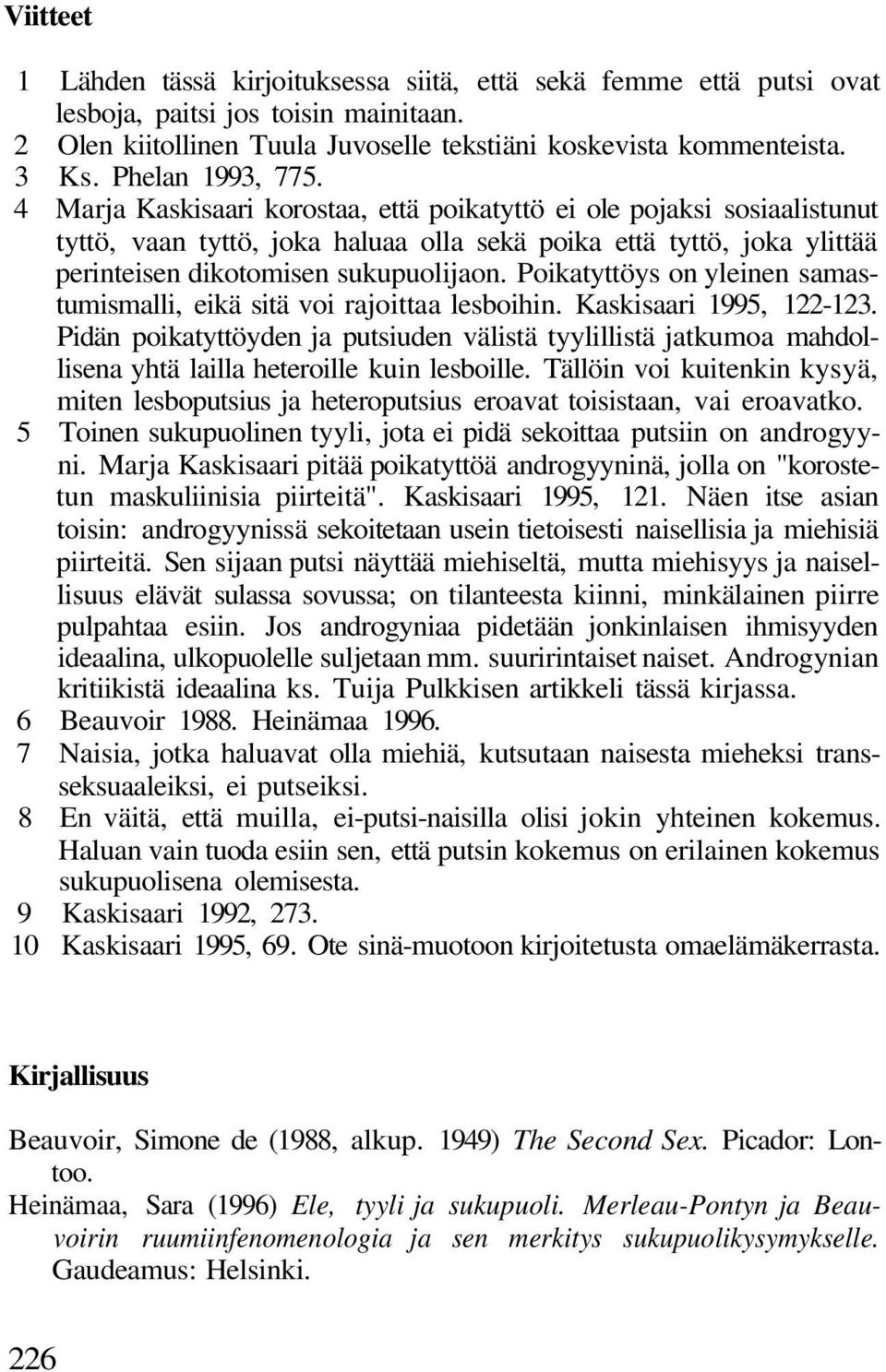 Viitteet

1 Lähden tässä kirjoituksessa siitä, että sekä femme että putsi ovat lesboja, paitsi jos toisin mainitaan.
2 Olen kiitollinen Tuula Juvoselle tekstiäni koskevista kommenteista.
3 Ks. Phelan 1993, 775.
4 Marja Kaskisaari korostaa, että poikatyttö ei ole pojaksi sosiaalistunut tyttö, vaan tyttö, joka haluaa olla sekä poika että tyttö, joka ylittää perinteisen dikotomisen sukupuolijaon. Poikatyttöys on yleinen samastumismalli, eikä sitä voi rajoittaa lesboihin. Kaskisaari 1995, 122-123. Pidän poikatyttöyden ja putsiuden välistä tyylillistä jatkumoa mahdollisena yhtä lailla heteroille kuin lesboille. Tällöin voi kuitenkin kysyä, miten lesboputsius ja heteroputsius eroavat toisistaan, vai eroavatko.
5 Toinen sukupuolinen tyyli, jota ei pidä sekoittaa putsiin on androgyyni. Marja Kaskisaari pitää poikatyttöä androgyyninä, jolla on "korostetun maskuliinisia piirteitä". Kaskisaari 1995, 121. Näen itse asian toisin: androgyynissä sekoitetaan usein tietoisesti naisellisia ja miehisiä piirteitä. Sen sijaan putsi näyttää miehiseltä, mutta miehisyys ja naisellisuus elävät sulassa sovussa; on tilanteesta kiinni, minkälainen piirre pulpahtaa esiin. Jos androgyniaa pidetään jonkinlaisen ihmisyyden ideaalina, ulkopuolelle suljetaan mm. suuririntaiset naiset. Androgynian kritiikistä ideaalina ks. Tuija Pulkkisen artikkeli tässä kirjassa.
6 Beauvoir 1988. Heinämaa 1996.
7 Naisia, jotka haluavat olla miehiä, kutsutaan naisesta mieheksi transseksuaaleiksi, ei putseiksi.
8 En väitä, että muilla, ei-putsi-naisilla olisi jokin yhteinen kokemus. Haluan vain tuoda esiin sen, että putsin kokemus on erilainen kokemus sukupuolisena olemisesta.
9 Kaskisaari 1992, 273.
10 Kaskisaari 1995, 69. Ote sinä-muotoon kirjoitetusta omaelämäkerrasta.

Kirjallisuus

Beauvoir, Simone de (1988, alkup. 1949) The Second Sex. Picador: Lontoo.
Heinämaa, Sara (1996) Ele, tyyli ja sukupuoli. Merleau-Pontyn ja Beauvoirin ruumiinfenomenologia ja sen merkitys sukupuolikysymykselle. Gaudeamus: Helsinki.

226